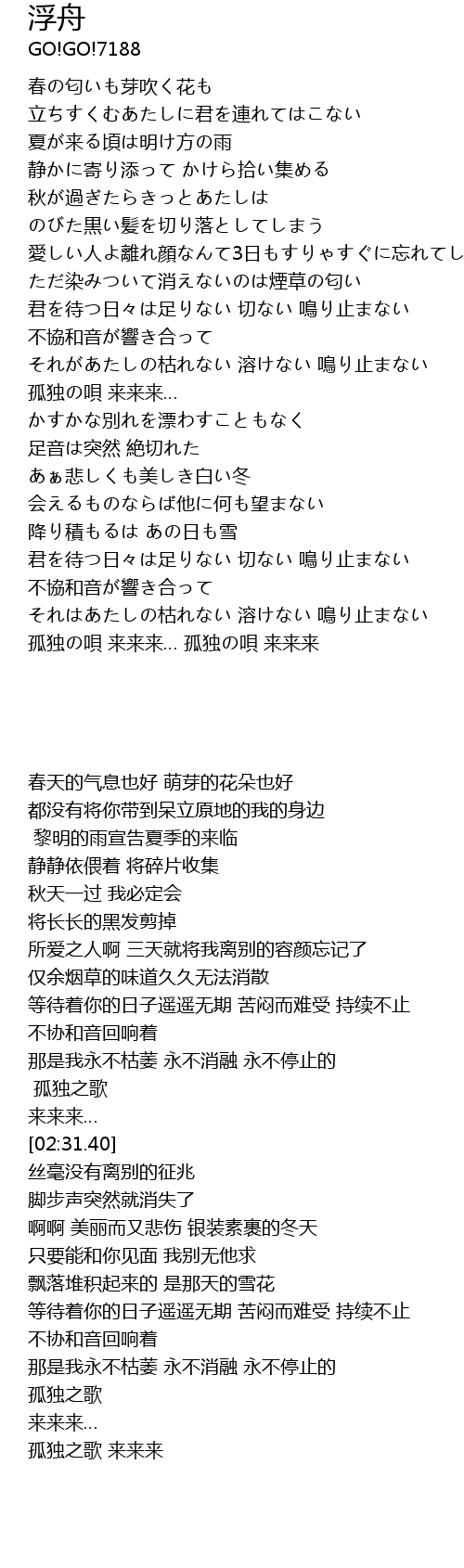 浮舟
GO!GO!7188

春の匂いも芽吹く花も
立ちすくむあたしに君を連れてはこない
夏が来る頃は明け方の雨
静かに寄り添って かけら拾い集める
秋が過ぎたらきっとあたしは
のびた黒い髪を切り落としてしまう
愛しい人よ離れ顔なんて3日もすりゃすぐに忘れてし
ただ染みついて消えないのは煙草の匂い
君を待つ日々は足りない 切ない 鳴り止まない
不協和音が響き合って
それがあたしの枯れない 溶けない 鳴り止まない
孤独の唄 来来来...
かすかな別れを漂わすこともなく
足音は突然 絶切れた
あぁ悲しくも美しき白い冬
会えるものならば他に何も望まない
降り積もるは あの日も雪
君を待つ日々は足りない 切ない 鳴り止まない
不協和音が響き合って
それはあたしの枯れない 溶けない 鳴り止まない
孤独の唄 来来来... 孤独の唄 来来来

春天的气息也好 萌芽的花朵也好
都没有将你带到呆立原地的我的身边
黎明的雨宣告夏季的来临
静静依偎着 将碎片收集
秋天一过 我必定会
将长长的黑发剪掉
所爱之人啊 三天就将我离别的容颜忘记了
仅余烟草的味道久久无法消散
等待着你的日子遥遥无期 苦闷而难受 持续不止
不协和音回响着
那是我永不枯萎 永不消融 永不停止的
孤独之歌
来来来...
[02:31.40]
丝毫没有离别的征兆
脚步声突然就消失了
啊啊 美丽而又悲伤 银装素裹的冬天
只要能和你见面 我别无他求
飘落堆积起来的 是那天的雪花
等待着你的日子遥遥无期 苦闷而难受 持续不止
不协和音回响着
那是我永不枯萎 永不消融 永不停止的
孤独之歌
来来来...
孤独之歌 来来来